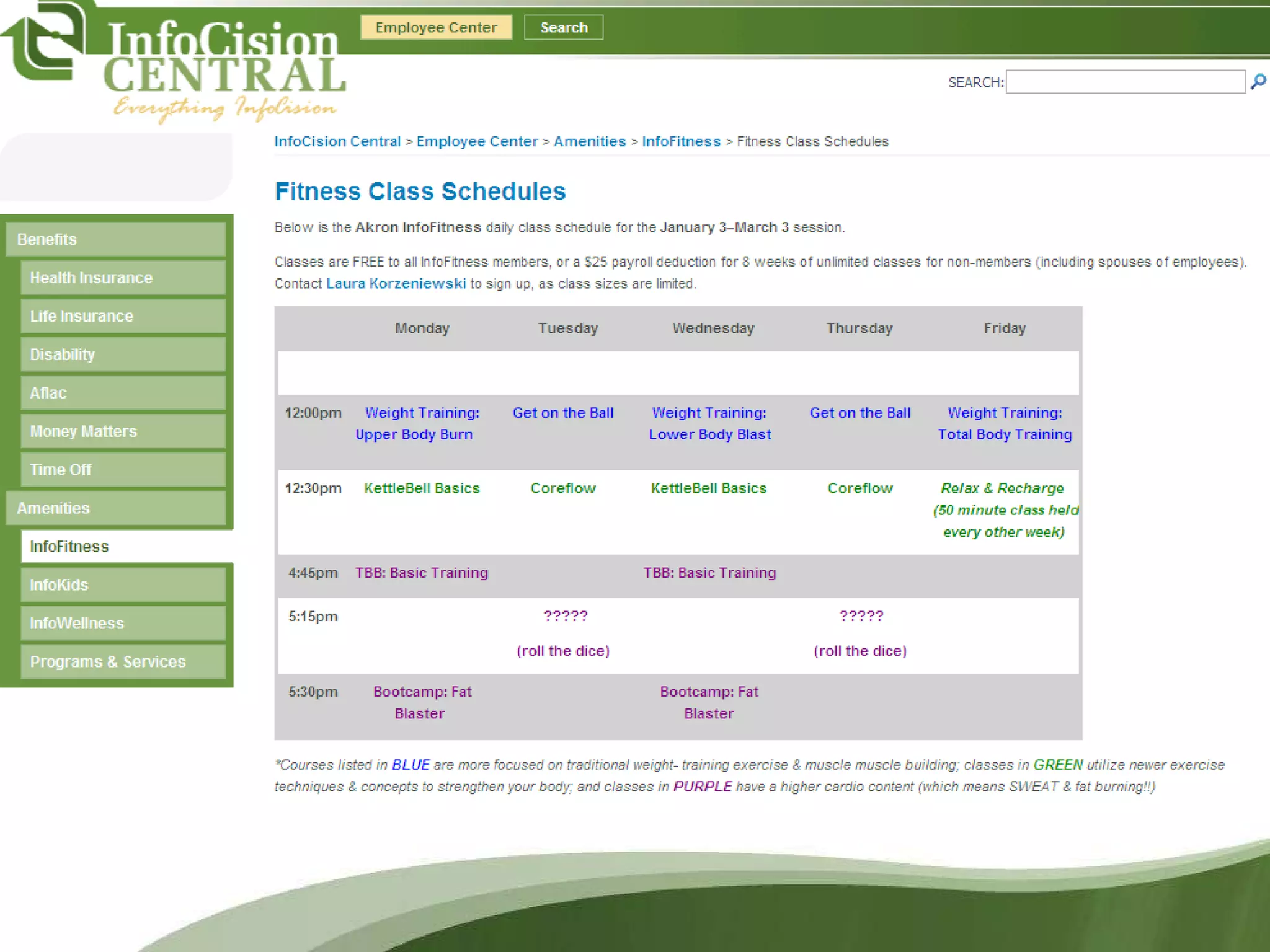 InfoCision CENTRAL
Everything InfoCision

Employee Center
Search

SEARCH:

InfoCision Central > Employee Center > Amenities > InfoFitness > Fitness Class Schedules

Benefits
Health Insurance
Life Insurance
Disability
Aflac
Money Matters
Time Off
Amenities
InfoFitness
InfoKids
InfoWellness
Programs & Services

Fitness Class Schedules

Below is the Akron InfoFitness daily class schedule for the January 3–March 3 session.

Classes are FREE to all InfoFitness members, or a $25 payroll deduction for 8 weeks of unlimited classes for non-members (including spouses of employees). Contact Laura Korzeniewski to sign up, as class sizes are limited.

| | Monday | Tuesday | Wednesday | Thursday | Friday |
|---|---|---|---|---|---|
| | | | | | |
| 12:00pm | Weight Training: Upper Body Burn | Get on the Ball | Weight Training: Lower Body Blast | Get on the Ball | Weight Training: Total Body Training |
| 12:30pm | KettleBell Basics | Coreflow | KettleBell Basics | Coreflow | Relax & Recharge (50 minute class held every other week) |
| 4:45pm | TBB: Basic Training | | TBB: Basic Training | | |
| 5:15pm | | ????? (roll the dice) | | ????? (roll the dice) | |
| 5:30pm | Bootcamp: Fat Blaster | | Bootcamp: Fat Blaster | | |

*Courses listed in BLUE are more focused on traditional weight- training exercise & muscle muscle building; classes in GREEN utilize newer exercise techniques & concepts to strengthen your body; and classes in PURPLE have a higher cardio content (which means SWEAT & fat burning!!)